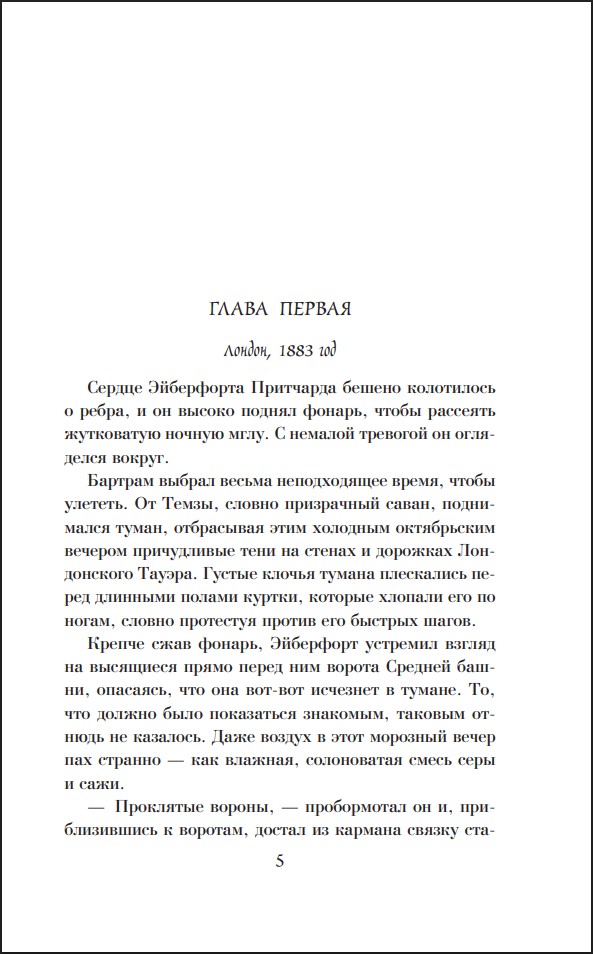 ГЛАВА ПЕРВАЯ

Лондон, 1883 год

Сердце Эйберфорта Притчарда бешено колотилось о ребра, и он высоко поднял фонарь, чтобы рассеять жутковатую ночную мглу. С немалой тревогой он огляделся вокруг.

Бартрам выбрал весьма неподходящее время, чтобы улететь. От Темзы, словно призрачный саван, поднимался туман, отбрасывая этим холодным октябрьским вечером причудливые тени на стенах и дорожках Лондонского Тауэра. Густые клочья тумана плескались перед длинными полами куртки, которые хлопали его по ногам, словно протестуя против его быстрых шагов.

Крепче сжав фонарь, Эйберфорт устремил взгляд на высящиеся прямо перед ним ворота Средней башни, опасаясь, что она вот-вот исчезнет в тумане. То, что должно было показаться знакомым, таковым отнюдь не казалось. Даже воздух в этот морозный вечер пах странно — как влажная, солоноватая смесь серы и сажи.

— Проклятые вороны, — пробормотал он и, приблизившись к воротам, достал из кармана связку ста-

5